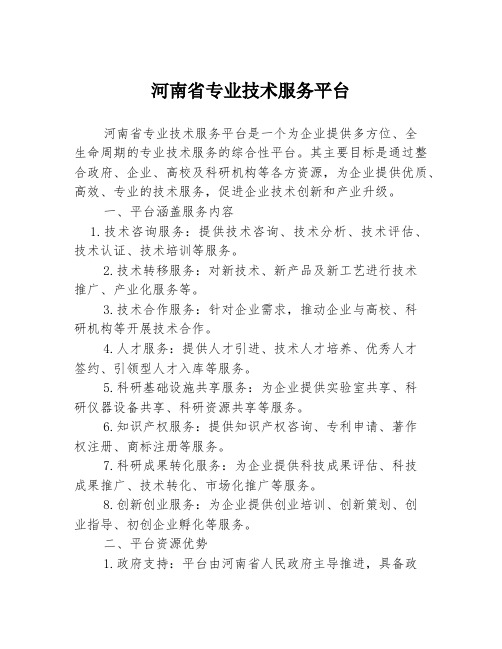 河南省专业技术服务平台

河南省专业技术服务平台是一个为企业提供多方位、全生命周期的专业技术服务的综合性平台。其主要目标是通过整合政府、企业、高校及科研机构等各方资源，为企业提供优质、高效、专业的技术服务，促进企业技术创新和产业升级。

一、平台涵盖服务内容

1.技术咨询服务：提供技术咨询、技术分析、技术评估、技术认证、技术培训等服务。

2.技术转移服务：对新技术、新产品及新工艺进行技术推广、产业化服务等。

3.技术合作服务：针对企业需求，推动企业与高校、科研机构等开展技术合作。

4.人才服务：提供人才引进、技术人才培养、优秀人才签约、引领型人才入库等服务。

5.科研基础设施共享服务：为企业提供实验室共享、科研仪器设备共享、科研资源共享等服务。

6.知识产权服务：提供知识产权咨询、专利申请、著作权注册、商标注册等服务。

7.科研成果转化服务：为企业提供科技成果评估、科技成果推广、技术转化、市场化推广等服务。

8.创新创业服务：为企业提供创业培训、创新策划、创业指导、初创企业孵化等服务。

二、平台资源优势

1.政府支持：平台由河南省人民政府主导推进，具备政